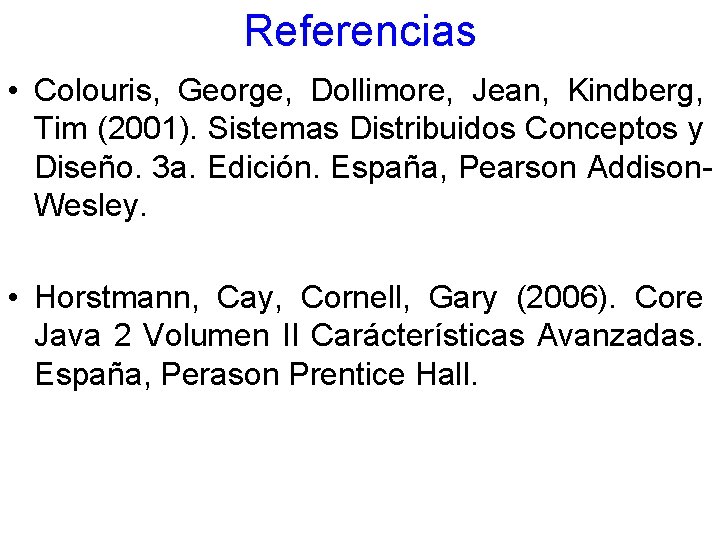 Referencias

• Colouris, George, Dollimore, Jean, Kindberg, Tim (2001). Sistemas Distribuidos Conceptos y Diseño. 3a. Edición. España, Pearson Addison-Wesley.

• Horstmann, Cay, Cornell, Gary (2006). Core Java 2 Volumen II Carácterísticas Avanzadas. España, Perason Prentice Hall.